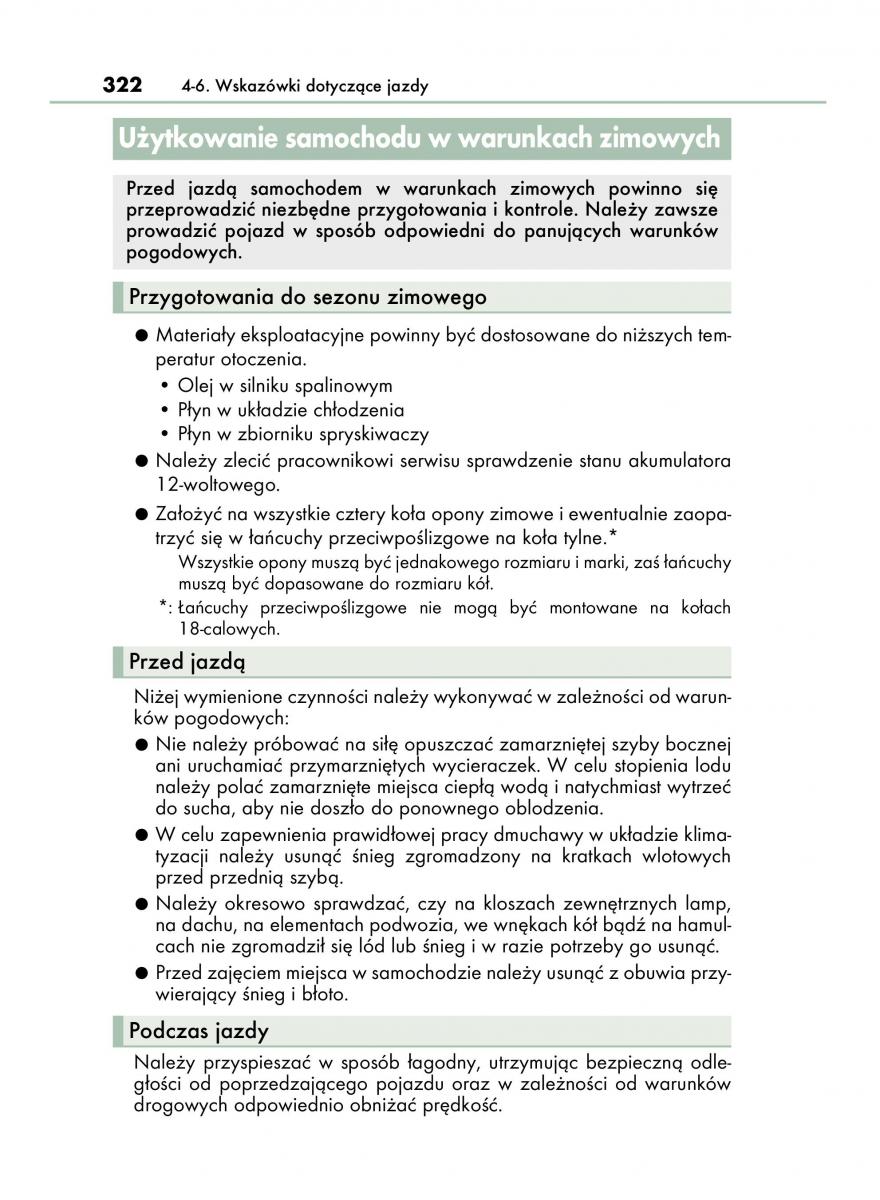 322 4-6. Wskazówki dotyczące jazdy

Użytkowanie samochodu w warunkach zimowych

Przed jazdą samochodem w warunkach zimowych powinno się przeprowadzić niezbędne przygotowania i kontrole. Należy zawsze prowadzić pojazd w sposób odpowiedni do panujących warunków pogodowych.

Przygotowania do sezonu zimowego

● Materiały eksploatacyjne powinny być dostosowane do niższych temperatur otoczenia.
• Olej w silniku spalinowym
• Płyn w układzie chłodzenia
• Płyn w zbiorniku spryskiwaczy

● Należy zlecić pracownikowi serwisu sprawdzenie stanu akumulatora 12-woltowego.

● Założyć na wszystkie cztery koła opony zimowe i ewentualnie zaopatrzyć się w łańcuchy przeciwpoślizgowe na koła tylne.*
Wszystkie opony muszą być jednakowego rozmiaru i marki, zaś łańcuchy muszą być dopasowane do rozmiaru kół.
*: Łańcuchy przeciwpoślizgowe nie mogą być montowane na kołach 18-calowych.

Przed jazdą

Niżej wymienione czynności należy wykonywać w zależności od warunków pogodowych:

● Nie należy próbować na siłę opuszczać zamarzniętej szyby bocznej ani uruchamiać przymarzniętych wycieraczek. W celu stopienia lodu należy polać zamarznięte miejsca ciepłą wodą i natychmiast wytrzeć do sucha, aby nie doszło do ponownego oblodzenia.

● W celu zapewnienia prawidłowej pracy dmuchawy w układzie klimatyzacji należy usunąć śnieg zgromadzony na kratkach wlotowych przed przednią szybą.

● Należy okresowo sprawdzać, czy na kloszach zewnętrznych lamp, na dachu, na elementach podwozia, we wnękach kół bądź na hamulcach nie zgromadził się lód lub śnieg i w razie potrzeby go usunąć.

● Przed zajęciem miejsca w samochodzie należy usunąć z obuwia przywierający śnieg i błoto.

Podczas jazdy

Należy przyspieszać w sposób łagodny, utrzymując bezpieczną odległości od poprzedzającego pojazdu oraz w zależności od warunków drogowych odpowiednio obniżać prędkość.